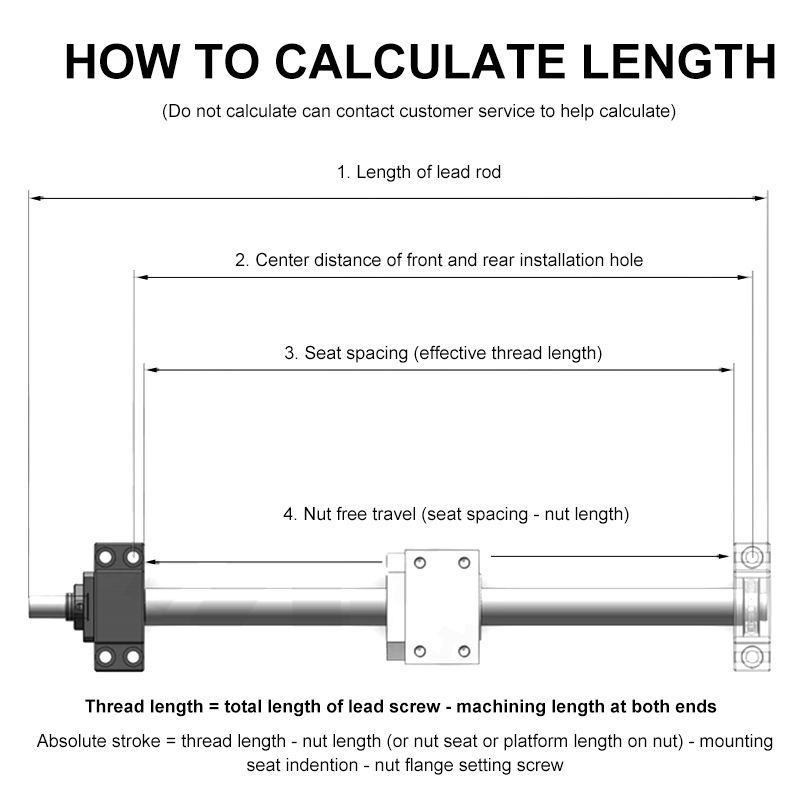 HOW TO CALCULATE LENGTH

(Do not calculate can contact customer service to help calculate)

1. Length of lead rod

2. Center distance of front and rear installation hole

3. Seat spacing (effective thread length)

4. Nut free travel (seat spacing - nut length)

Thread length = total length of lead screw - machining length at both ends

Absolute stroke = thread length - nut length (or nut seat or platform length on nut) - mounting seat indention - nut flange setting screw